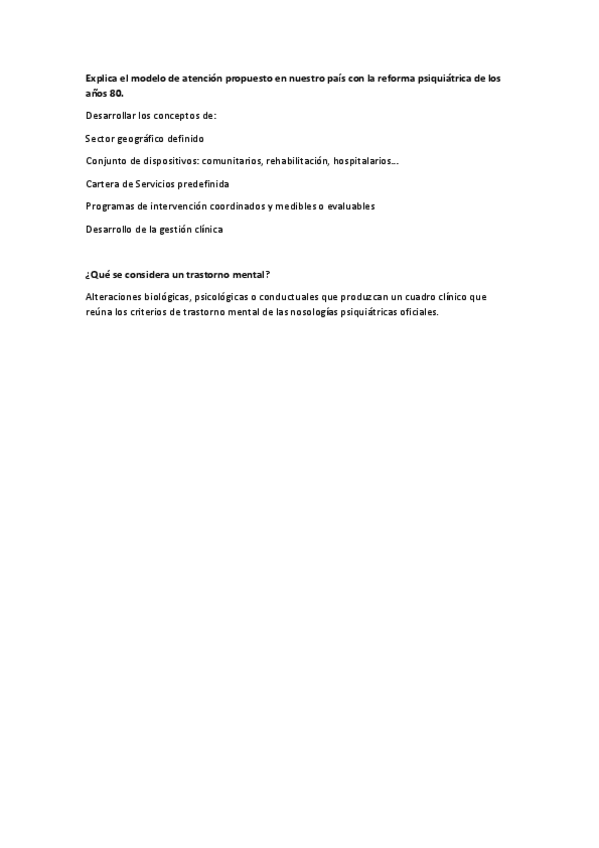 Explica el modelo de atención propuesto en nuestro país con la reforma psiquiátrica de los años 80.

Desarrollar los conceptos de:

Sector geográfico definido

Conjunto de dispositivos: comunitarios, rehabilitación, hospitalarios…

Cartera de Servicios predefinida

Programas de intervención coordinados y medibles o evaluables

Desarrollo de la gestión clínica

¿Qué se considera un trastorno mental?

Alteraciones biológicas, psicológicas o conductuales que produzcan un cuadro clínico que reúna los criterios de trastorno mental de las nosologías psiquiátricas oficiales.